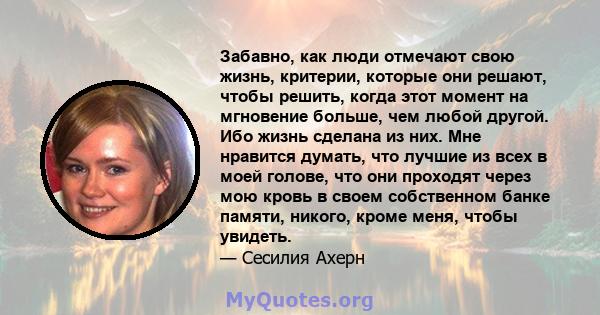 Забавно, как люди отмечают свою жизнь, критерии, которые они решают, чтобы решить, когда этот момент на мгновение больше, чем любой другой. Ибо жизнь сделана из них. Мне нравится думать, что лучшие из всех в моей голове, что они проходят через мою кровь в своем собственном банке памяти, никого, кроме меня, чтобы увидеть.
— Сесилия Ахерн

MyQuotes.org